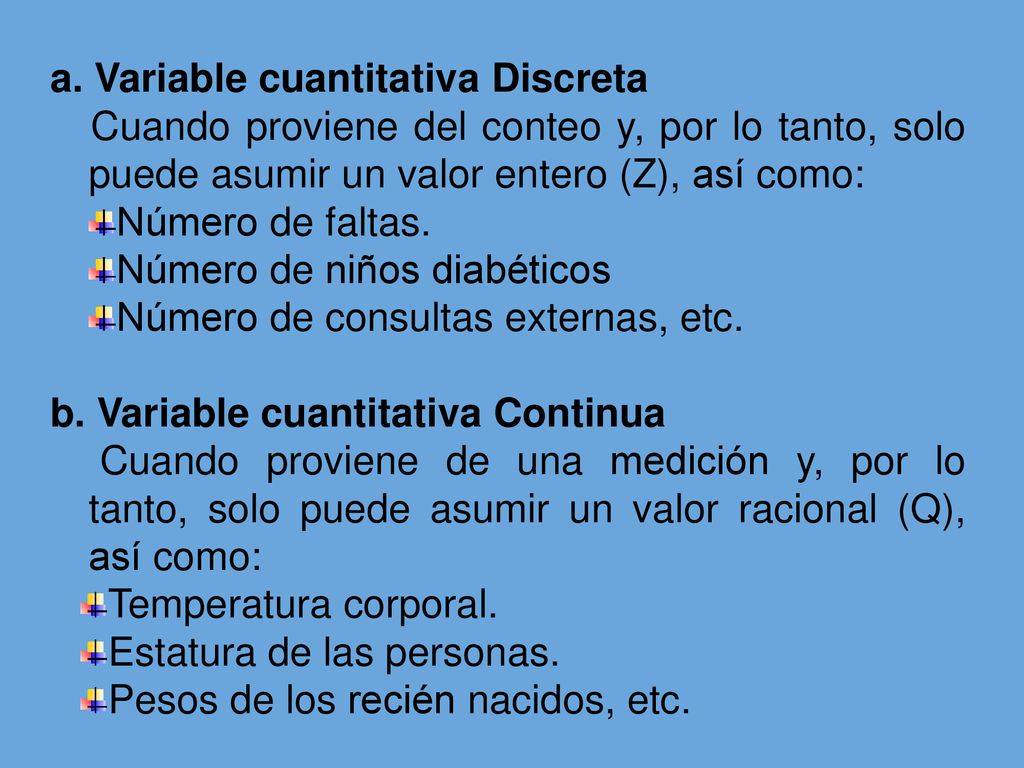 a. Variable cuantitativa Discreta

Cuando proviene del conteo y, por lo tanto, solo puede asumir un valor entero (Z), así como:

Número de faltas.

Número de niños diabéticos

Número de consultas externas, etc.

b. Variable cuantitativa Continua

Cuando proviene de una medición y, por lo tanto, solo puede asumir un valor racional (Q), así como:

Temperatura corporal.

Estatura de las personas.

Pesos de los recién nacidos, etc.